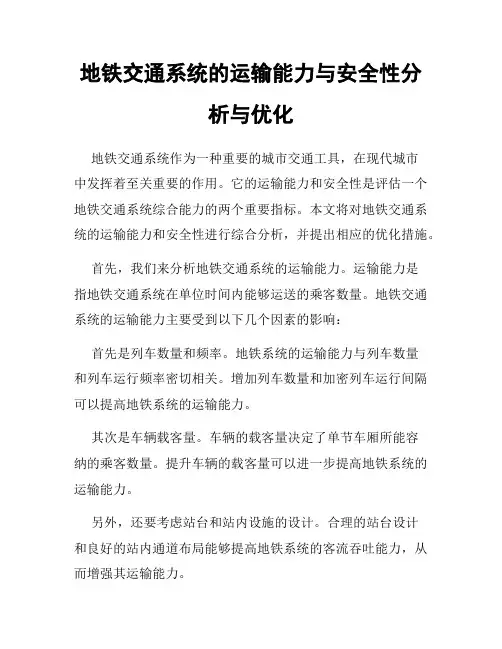 地铁交通系统的运输能力与安全性分析与优化

地铁交通系统作为一种重要的城市交通工具，在现代城市中发挥着至关重要的作用。它的运输能力和安全性是评估一个地铁交通系统综合能力的两个重要指标。本文将对地铁交通系统的运输能力和安全性进行综合分析，并提出相应的优化措施。

首先，我们来分析地铁交通系统的运输能力。运输能力是指地铁交通系统在单位时间内能够运送的乘客数量。地铁交通系统的运输能力主要受到以下几个因素的影响：

首先是列车数量和频率。地铁系统的运输能力与列车数量和列车运行频率密切相关。增加列车数量和加密列车运行间隔可以提高地铁系统的运输能力。

其次是车辆载客量。车辆的载客量决定了单节车厢所能容纳的乘客数量。提升车辆的载客量可以进一步提高地铁系统的运输能力。

另外，还要考虑站台和站内设施的设计。合理的站台设计和良好的站内通道布局能够提高地铁系统的客流吞吐能力，从而增强其运输能力。